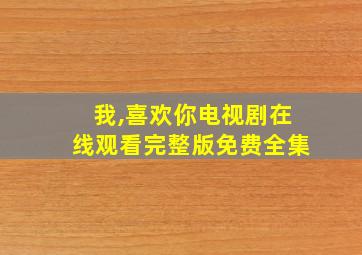 我,喜欢你电视剧在线观看完整版免费全集